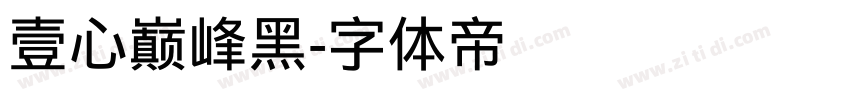 壹心巅峰黑-字体帝

www.zi ti di.com www.zi ti di.com www.zi ti di.com www.zi ti di.com